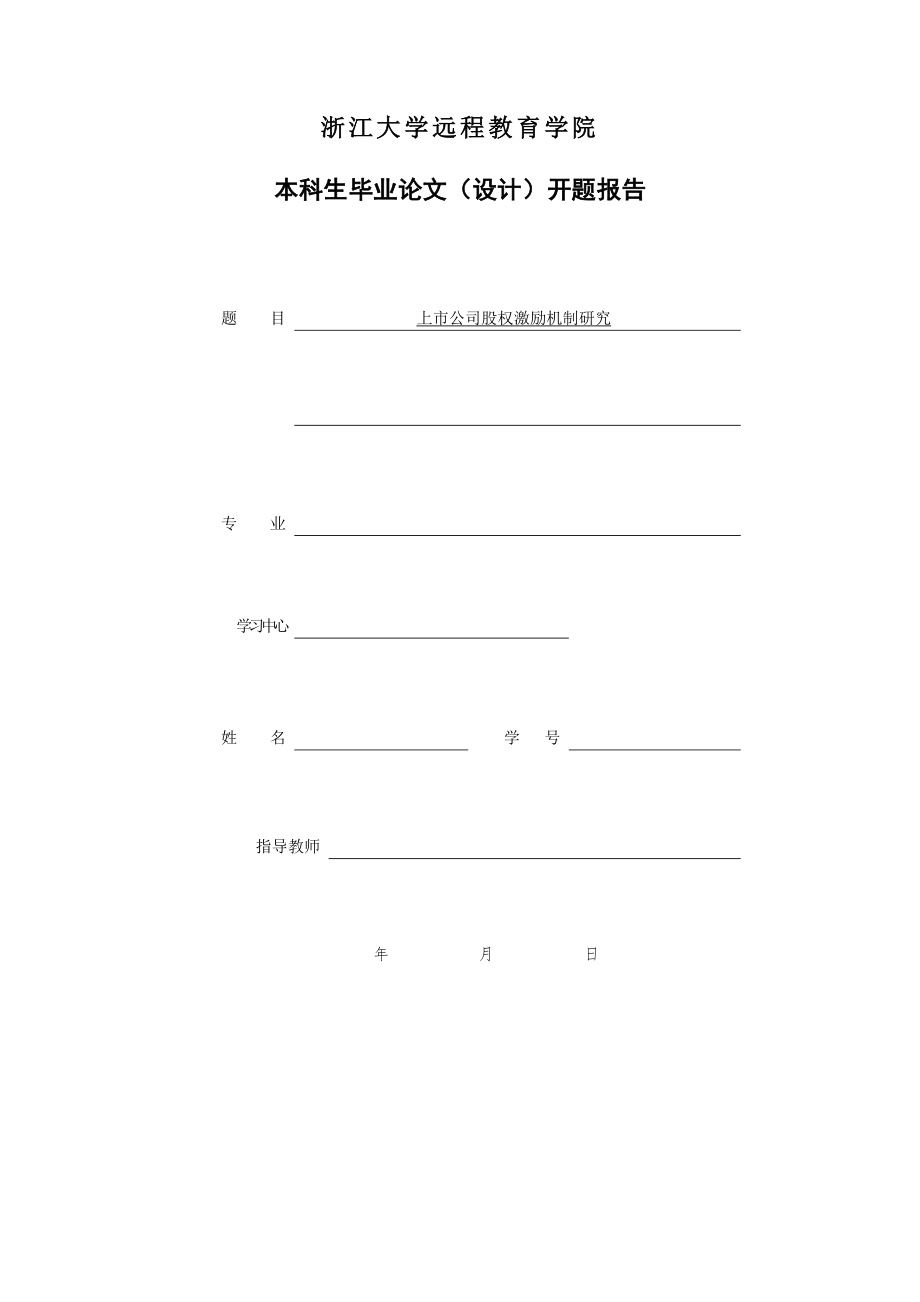 浙江大学远程教育学院

本科生毕业论文（设计）开题报告

题　目　上市公司股权激励机制研究

专　业

学习中心

姓　名　　　　　　学　号

指导教师

年　　月　　日